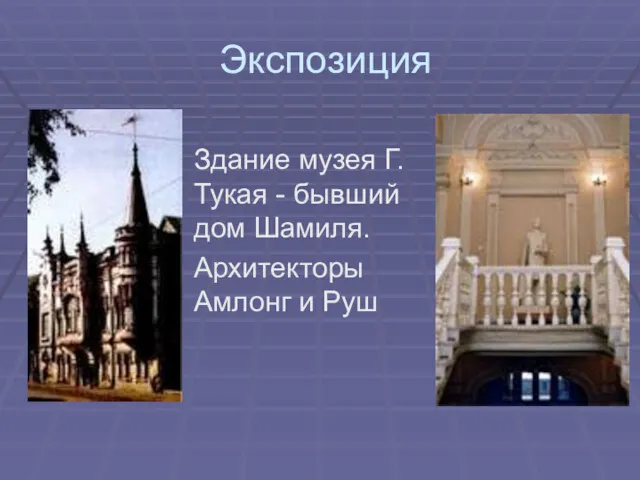 Экспозиция

Здание музея Г. Тукая - бывший дом Шамиля.

Архитекторы Амлонг и Руш